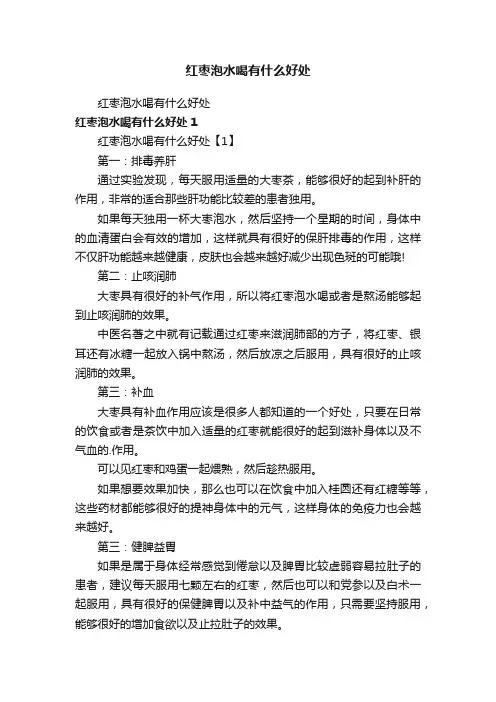 红枣泡水喝有什么好处

红枣泡水喝有什么好处

红枣泡水喝有什么好处 1

红枣泡水喝有什么好处【1】

第一：排毒养肝

通过实验发现，每天服用适量的大枣茶，能够很好的起到补肝的作用，非常的适合那些肝功能比较差的患者独用。

如果每天独用一杯大枣泡水，然后坚持一个星期的时间，身体中的血清蛋白会有效的增加，这样就具有很好的保肝排毒的作用，这样不仅肝功能越来越健康，皮肤也会越来越好减少出现色斑的可能哦!

第二：止咳润肺

大枣具有很好的补气作用，所以将红枣泡水喝或者是熬汤能够起到止咳润肺的效果。

中医名著之中就有记载通过红枣来滋润肺部的方子，将红枣、银耳还有冰糖一起放入锅中熬汤，然后放凉之后服用，具有很好的止咳润肺的效果。

第三：补血

大枣具有补血作用应该是很多人都知道的一个好处，只要在日常的饮食或者是茶饮中加入适量的红枣就能很好的起到滋补身体以及不气血的.作用。

可以见红枣和鸡蛋一起煨熟，然后趁热服用。

如果想要效果加快，那么也可以在饮食中加入桂圆还有红糖等等，这些药材都能够很好的提神身体中的元气，这样身体的免疫力也会越来越好。

第三：健脾益胃

如果是属于身体经常感觉到倦怠以及脾胃比较虚弱容易拉肚子的患者，建议每天服用七颗左右的红枣，然后也可以和党参以及白术一起服用，具有很好的保健脾胃以及补中益气的作用，只需要坚持服用，能够很好的增加食欲以及止拉肚子的效果。